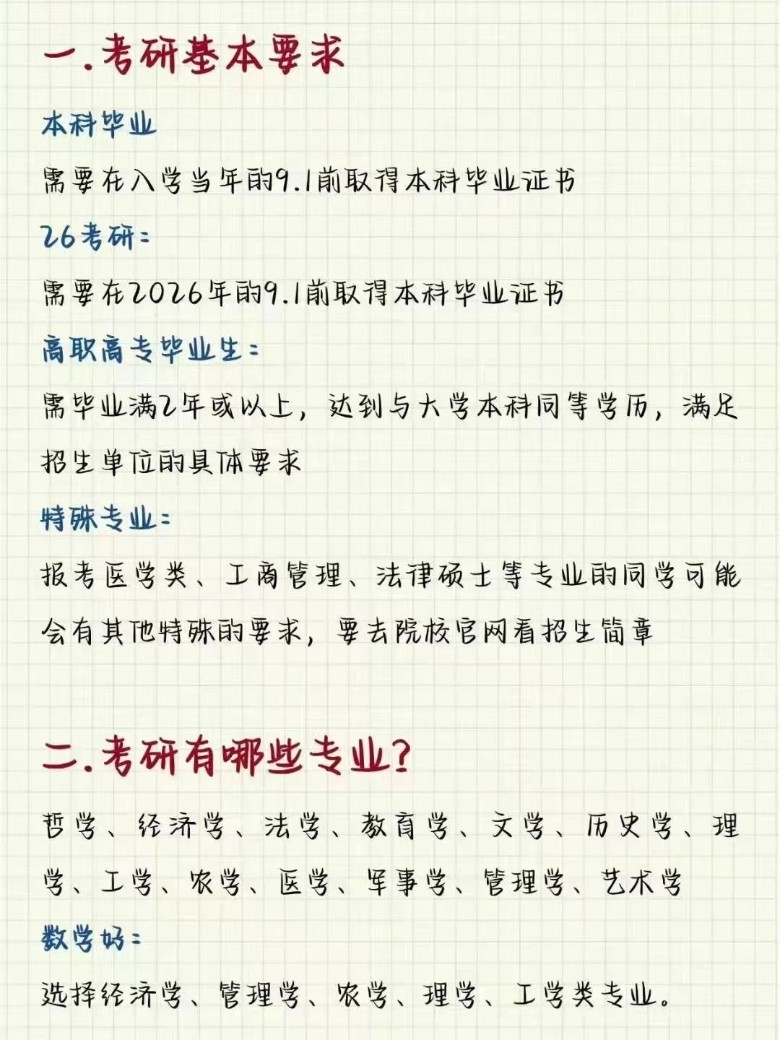 一.考研基本要求

本科毕业

需要在入学当年的9.1前取得本科毕业证书

26考研:

需要在2026年的9.1前取得本科毕业证书

高职高专毕业生:

需毕业满2年或以上,达到与大学本科同等学历,满足招生单位的具体要求

特殊专业:

报考医学类、工商管理、法律硕士等专业的同学可能会有其他特殊的要求,要去院校官网看招生简章

二.考研有哪些专业?

哲学、经济学、法学、教育学、文学、历史学、理学、工学、农学、医学、军事学、管理学、艺术学

数学好:

选择经济学、管理学、农学、理学、工学类专业。